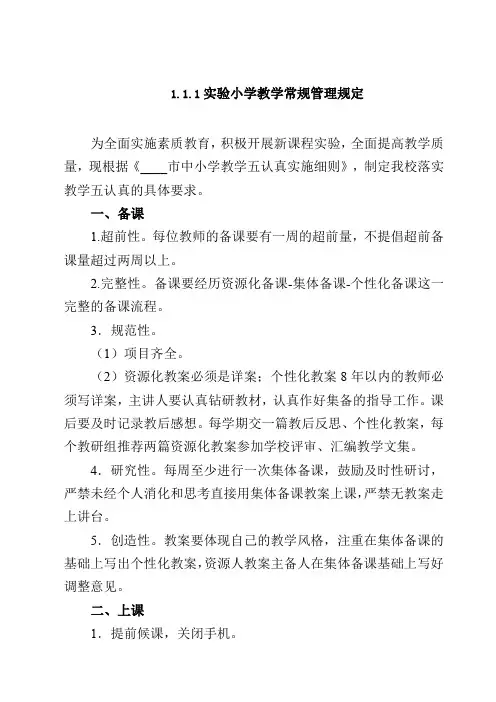 1.1.1 实验小学教学常规管理规定

为全面实施素质教育，积极开展新课程实验，全面提高教学质量，现根据《____市中小学教学五认真实施细则》，制定我校落实教学五认真的具体要求。

一、备课

1.超前性。每位教师的备课要有一周的超前量，不提倡超前备课量超过两周以上。

2.完整性。备课要经历资源化备课-集体备课-个性化备课这一完整的备课流程。

3．规范性。

（1）项目齐全。

（2）资源化教案必须是详案；个性化教案 8 年以内的教师必须写详案，主讲人要认真钻研教材，认真作好集备的指导工作。课后要及时记录教后感想。每学期交一篇教后反思、个性化教案，每个教研组推荐两篇资源化教案参加学校评审、汇编教学文集。

4．研究性。每周至少进行一次集体备课，鼓励及时性研讨，严禁未经个人消化和思考直接用集体备课教案上课，严禁无教案走上讲台。

5．创造性。教案要体现自己的教学风格，注重在集体备课的基础上写出个性化教案，资源人教案主备人在集体备课基础上写好调整意见。

二、上课

1．提前候课，关闭手机。